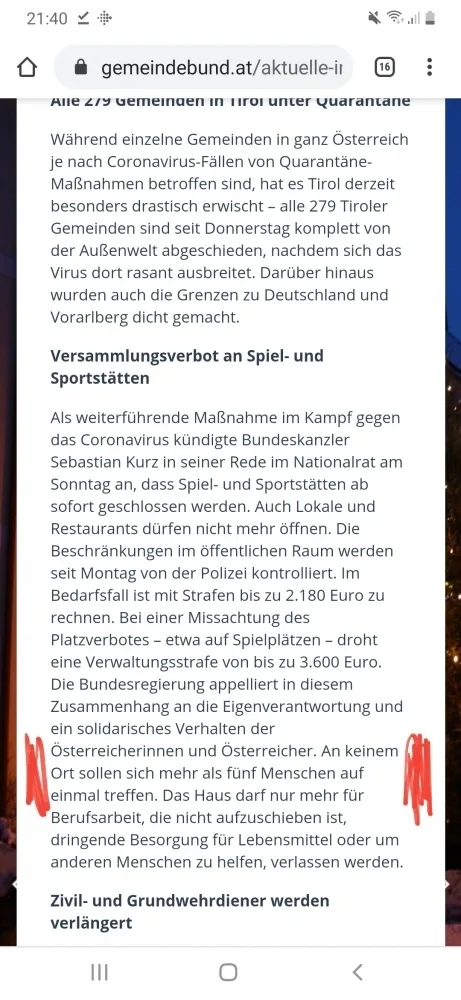 21:40

gemeindebund.at/aktuelle-i

16

Alle 279 Gemeinden in Tirol unter Quarantäne

Während einzelne Gemeinden in ganz Österreich je nach Coronavirus-Fällen von Quarantäne-Maßnahmen betroffen sind, hat es Tirol derzeit besonders drastisch erwischt – alle 279 Tiroler Gemeinden sind seit Donnerstag komplett von der Außenwelt abgeschieden, nachdem sich das Virus dort rasant ausbreitet. Darüber hinaus wurden auch die Grenzen zu Deutschland und Vorarlberg dicht gemacht.

Versammlungsverbot an Spiel- und Sportstätten

Als weiterführende Maßnahme im Kampf gegen das Coronavirus kündigte Bundeskanzler Sebastian Kurz in seiner Rede im Nationalrat am Sonntag an, dass Spiel- und Sportstätten ab sofort geschlossen werden. Auch Lokale und Restaurants dürfen nicht mehr öffnen. Die Beschränkungen im öffentlichen Raum werden seit Montag von der Polizei kontrolliert. Im Bedarfsfall ist mit Strafen bis zu 2.180 Euro zu rechnen. Bei einer Missachtung des Platzverbotes – etwa auf Spielplätzen – droht eine Verwaltungsstrafe von bis zu 3.600 Euro. Die Bundesregierung appelliert in diesem Zusammenhang an die Eigenverantwortung und ein solidarisches Verhalten der Österreicherinnen und Österreicher. An keinem Ort sollen sich mehr als fünf Menschen auf einmal treffen. Das Haus darf nur mehr für Berufsarbeit, die nicht aufzuschieben ist, dringende Besorgung für Lebensmittel oder um anderen Menschen zu helfen, verlassen werden.

Zivil- und Grundwehrdiener werden verlängert